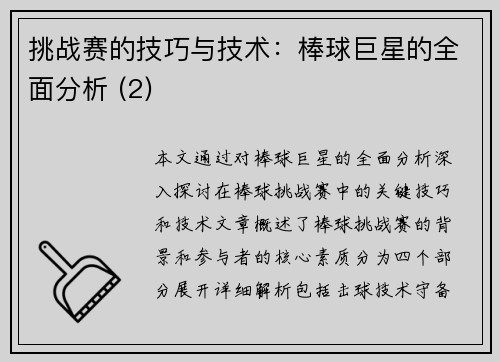 挑战赛的技巧与技术：棒球巨星的全面分析 (2)

本文通过对棒球巨星的全面分析深入探讨在棒球挑战赛中的关键技巧和技术文章概述了棒球挑战赛的背景和参与者的核心素质分为四个部分展开详细解析包括击球技术守备